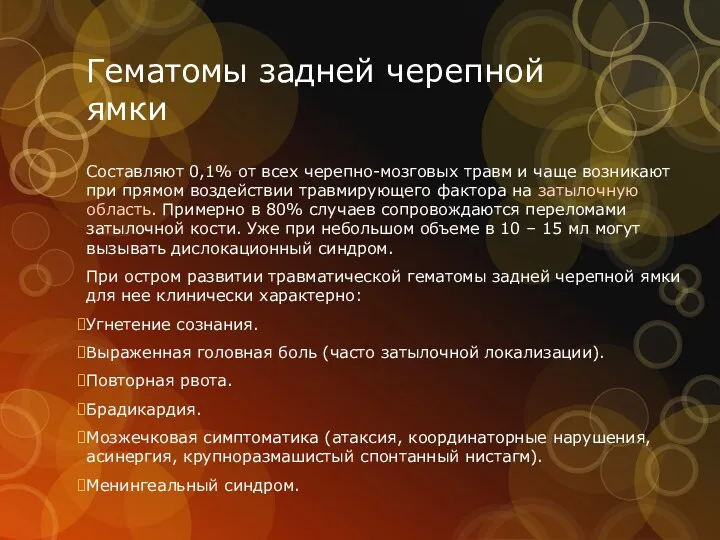 Гематомы задней черепной ямки

Составляют 0,1% от всех черепно-мозговых травм и чаще возникают при прямом воздействии травмирующего фактора на затылочную область. Примерно в 80% случаев сопровождаются переломами затылочной кости. Уже при небольшом объеме в 10 – 15 мл могут вызывать дислокационный синдром.

При остром развитии травматической гематомы задней черепной ямки для нее клинически характерно:

Угнетение сознания.

Выраженная головная боль (часто затылочной локализации).

Повторная рвота.

Брадикардия.

Мозжечковая симптоматика (атаксия, координаторные нарушения, асинергия, крупноразмашистый спонтанный нистагм).

Менингеальный синдром.